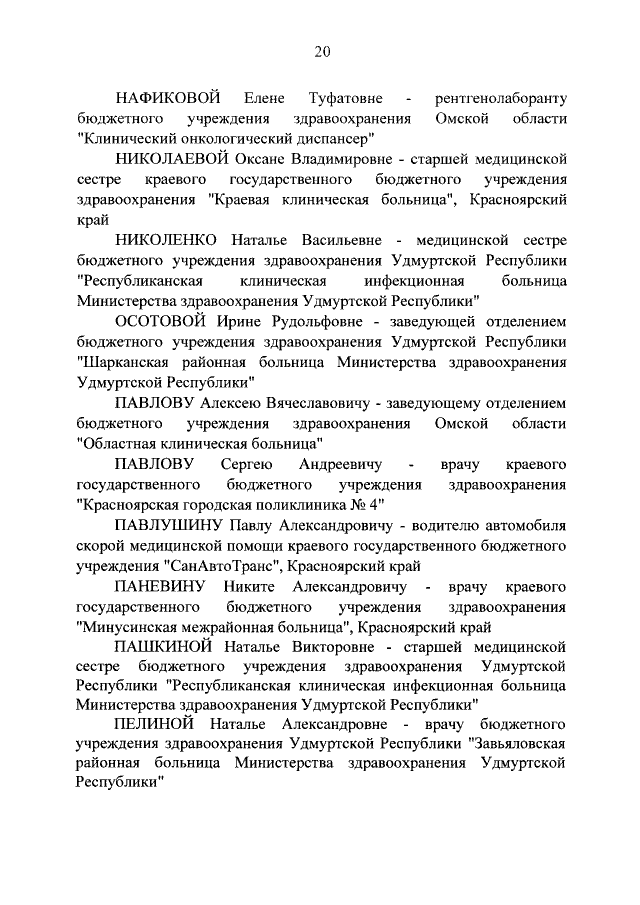 20

НАФИКОВОЙ Елене Туфатовне - рентгенолаборанту бюджетного учреждения здравоохранения Омской области "Клинический онкологический диспансер"

НИКОЛАЕВОЙ Оксане Владимировне - старшей медицинской сестре краевого государственного бюджетного учреждения здравоохранения "Краевая клиническая больница", Красноярский край

НИКОЛЕНКО Наталье Васильевне - медицинской сестре бюджетного учреждения здравоохранения Удмуртской Республики "Республиканская клиническая инфекционная больница Министерства здравоохранения Удмуртской Республики"

ОСОТОВОЙ Ирине Рудольфовне - заведующей отделением бюджетного учреждения здравоохранения Удмуртской Республики "Шарканская районная больница Министерства здравоохранения Удмуртской Республики"

ПАВЛОВУ Алексею Вячеславовичу - заведующему отделением бюджетного учреждения здравоохранения Омской области "Областная клиническая больница"

ПАВЛОВУ Сергею Андреевичу - врачу краевого государственного бюджетного учреждения здравоохранения "Красноярская городская поликлиника № 4"

ПАВЛУШИНУ Павлу Александровичу - водителю автомобиля скорой медицинской помощи краевого государственного бюджетного учреждения "СанАвтоТранс", Красноярский край

ПАНЕВИНУ Никите Александровичу - врачу краевого государственного бюджетного учреждения здравоохранения "Минусинская межрайонная больница", Красноярский край

ПАШКИНОЙ Наталье Викторовне - старшей медицинской сестре бюджетного учреждения здравоохранения Удмуртской Республики "Республиканская клиническая инфекционная больница Министерства здравоохранения Удмуртской Республики"

ПЕЛИНОЙ Наталье Александровне - врачу бюджетного учреждения здравоохранения Удмуртской Республики "Завьяловская районная больница Министерства здравоохранения Удмуртской Республики"